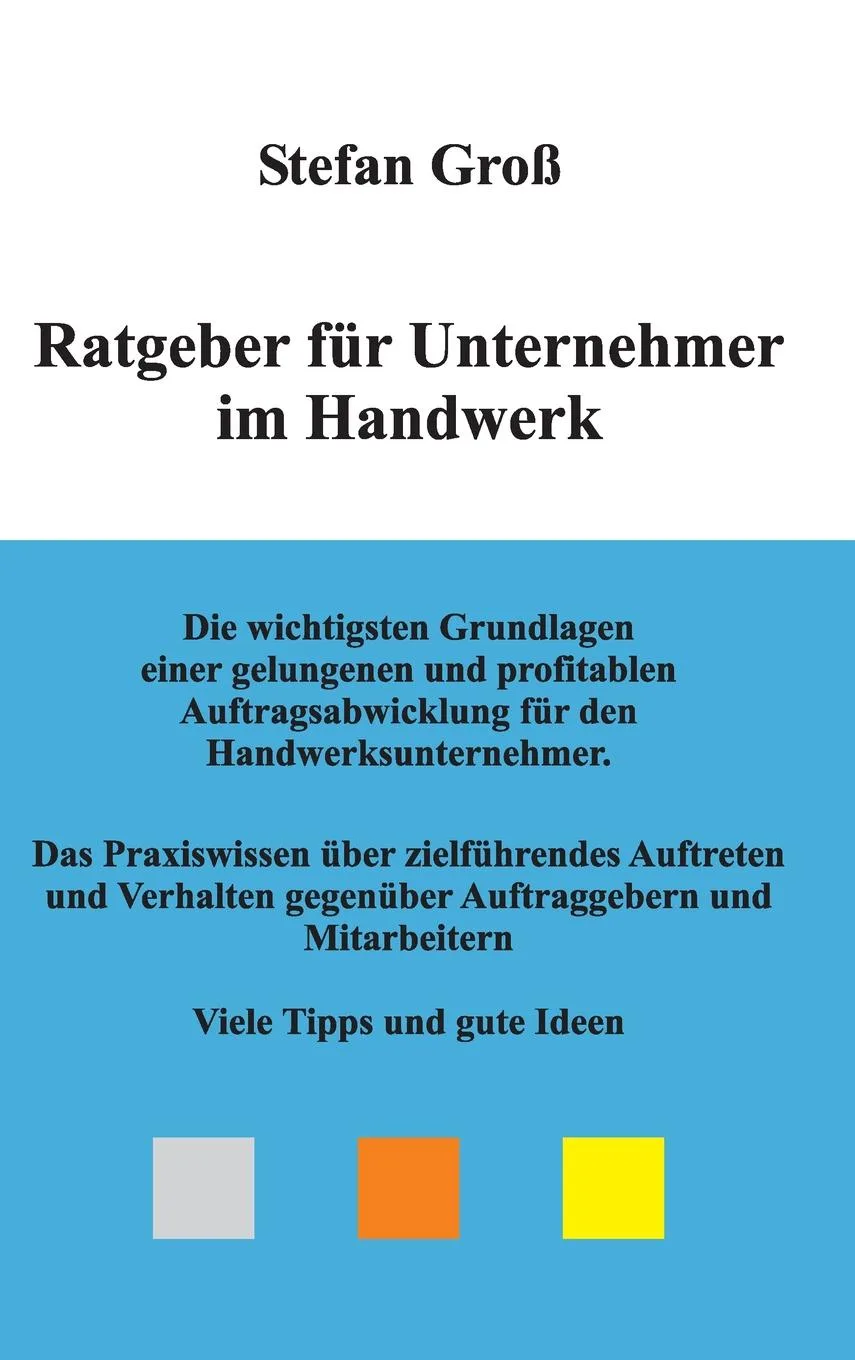 Stefan Groß

Ratgeber für Unternehmer im Handwerk

Die wichtigsten Grundlagen einer gelungenen und profitablen Auftragsabwicklung für den Handwerksunternehmer.

Das Praxiswissen über zielführendes Auftreten und Verhalten gegenüber Auftraggebern und Mitarbeitern

Viele Tipps und gute Ideen